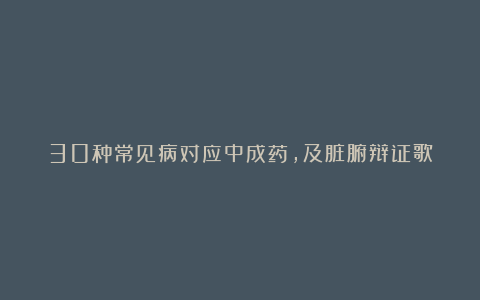 30种常见病对应中成药，及脏腑辩证歌